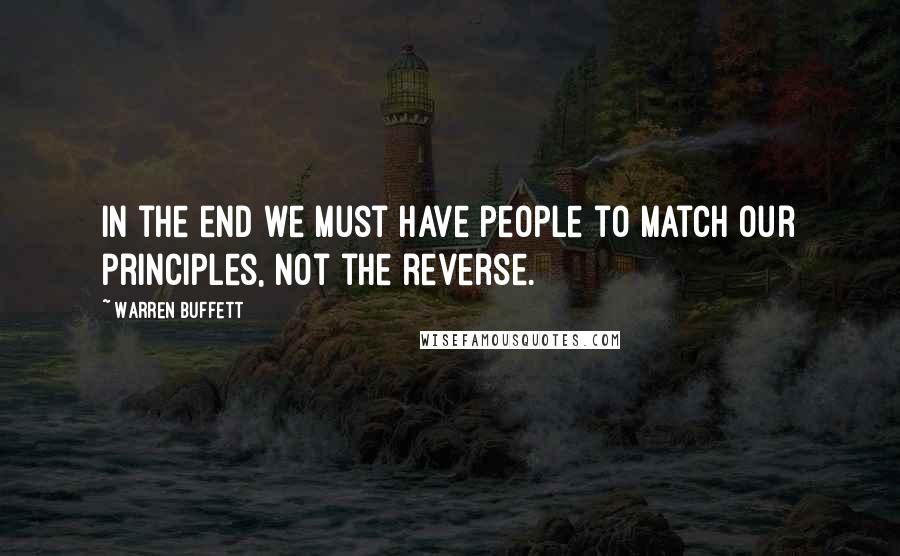 IN THE END WE MUST HAVE PEOPLE TO MATCH OUR PRINCIPLES, NOT THE REVERSE.

~ WARREN BUFFETT

WISEFAMOUSQUOTES.COM